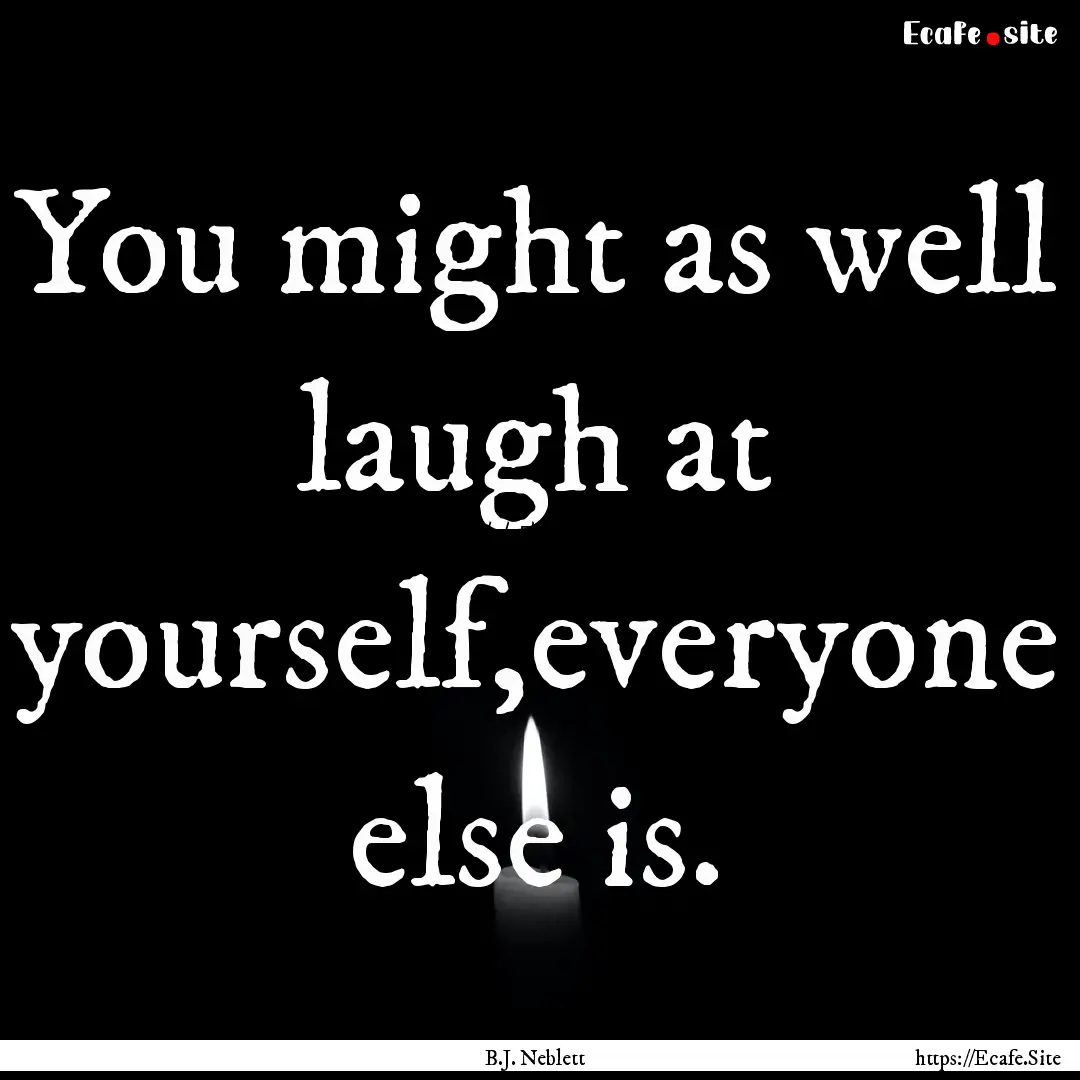 Ecafe.site

You might as well laugh at yourself,everyone else is.

B.J. Neblett

https://Ecafe.Site